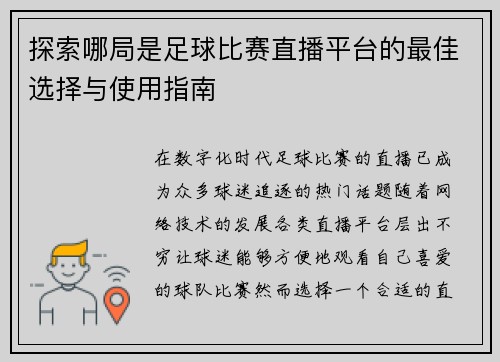 探索哪局是足球比赛直播平台的最佳选择与使用指南

在数字化时代足球比赛的直播已成为众多球迷追逐的热门话题随着网络技术的发展各类直播平台层出不穷让球迷能够方便地观看自己喜爱的球队比赛然而选择一个合适的直